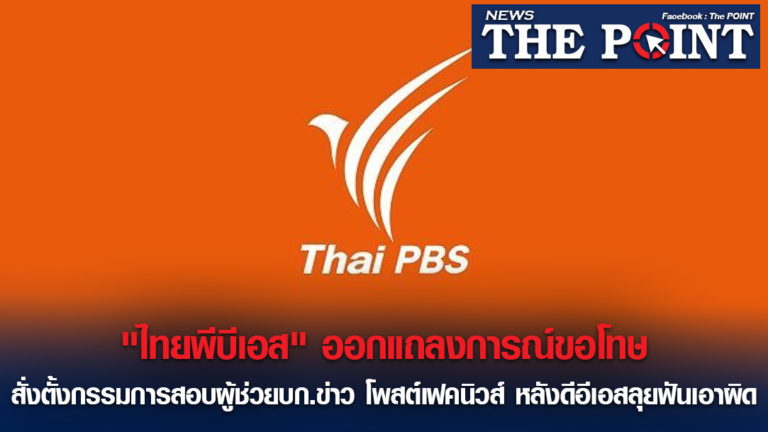 NEWS
Facebook : The POINT
THE POINT

Thai PBS

"ไทยพีบีเอส" ออกแถลงการณ์ขอโทษ

สั่งตั้งกรรมการสอบผู้ช่วยบก.ข่าว โพสต์เฟคนิวส์ หลังดีอีเอสลุยฟันเอาผิด